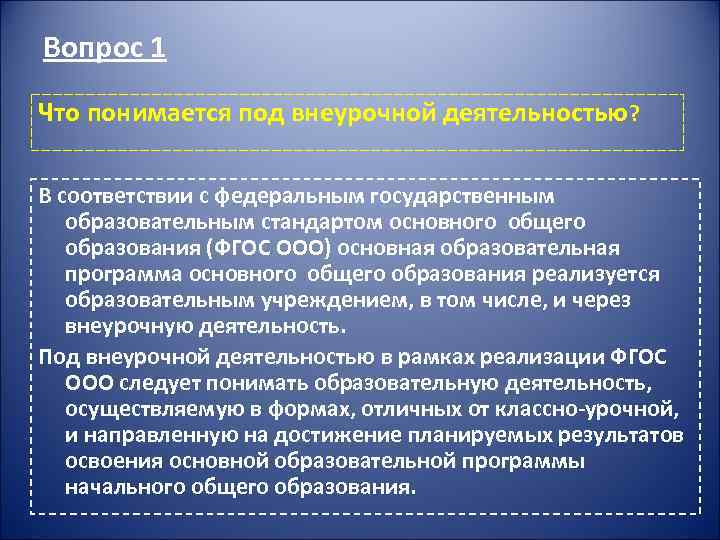 Вопрос 1

Что понимается под внеурочной деятельностью?

В соответствии с федеральным государственным образовательным стандартом основного общего образования (ФГОС ООО) основная образовательная программа основного общего образования реализуется образовательным учреждением, в том числе, и через внеурочную деятельность.

Под внеурочной деятельностью в рамках реализации ФГОС ООО следует понимать образовательную деятельность, осуществляемую в формах, отличных от классно-урочной, и направленную на достижение планируемых результатов освоения основной образовательной программы начального общего образования.